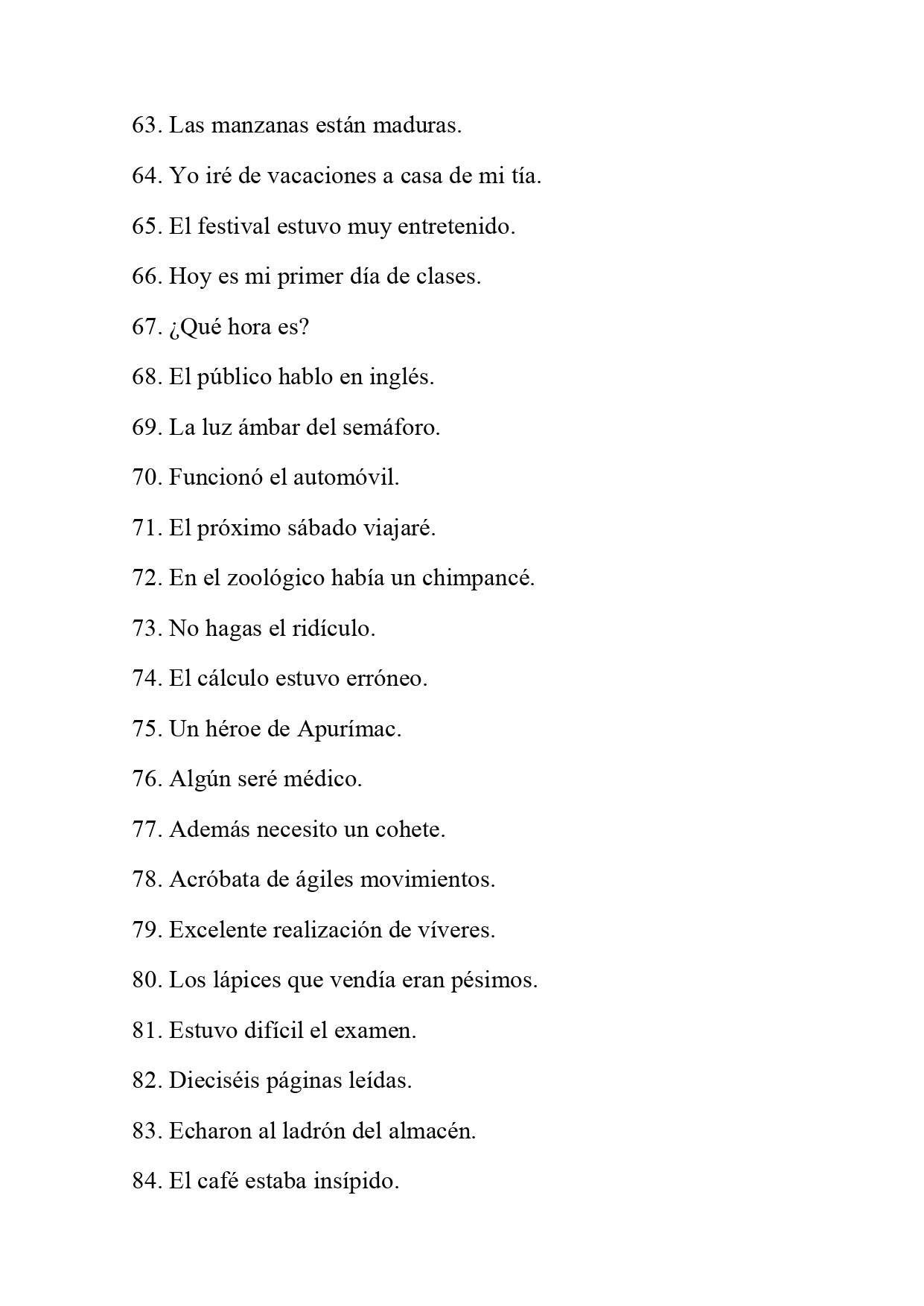 63. Las manzanas están maduras.

64. Yo iré de vacaciones a casa de mi tía.

65. El festival estuvo muy entretenido.

66. Hoy es mi primer día de clases.

67. ¿Qué hora es?

68. El público hablo en inglés.

69. La luz ámbar del semáforo.

70. Funcionó el automóvil.

71. El próximo sábado viajaré.

72. En el zoológico había un chimpancé.

73. No hagas el ridículo.

74. El cálculo estuvo erróneo.

75. Un héroe de Apurímac.

76. Algún seré médico.

77. Además necesito un cohete.

78. Acróbata de ágiles movimientos.

79. Excelente realización de víveres.

80. Los lápices que vendía eran pésimos.

81. Estuvo difícil el examen.

82. Dieciséis páginas leídas.

83. Echaron al ladrón del almacén.

84. El café estaba insípido.